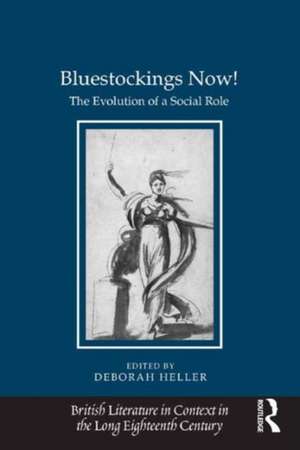 Bluestockings Now!
The Evolution of a Social Role

EDITED BY
DEBORAH HELLER

British Literature in Context in the Long Eighteenth Century

ROUTLEDGE